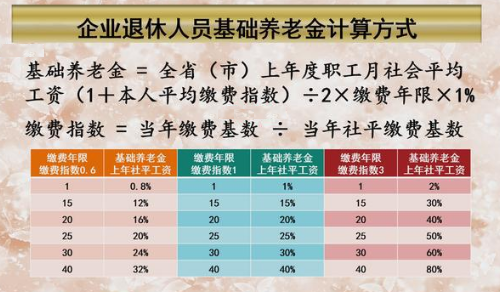 企业退休人员基础养老金计算方式

基础养老金 = 全省（市）上年度职工月社会平均工资（1＋本人平均缴费指数）÷2×缴费年限×1%

缴费指数 = 当年缴费基数 ÷ 当年社平缴费基数

| 缴费年限 缴费指数0.6 | 基础养老金 上年社平工资 | 缴费年限 缴费指数1 | 基础养老金 上年社平工资 | 缴费年限 缴费指数3 | 基础养老金 上年社平工资 |
|---|---|---|---|---|---|
| 1 | 0.8% | 1 | 1% | 1 | 2% |
| 15 | 12% | 15 | 15% | 15 | 30% |
| 20 | 16% | 20 | 20% | 20 | 40% |
| 25 | 20% | 25 | 25% | 25 | 50% |
| 30 | 24% | 30 | 30% | 30 | 60% |
| 40 | 32% | 40 | 40% | 40 | 80% |